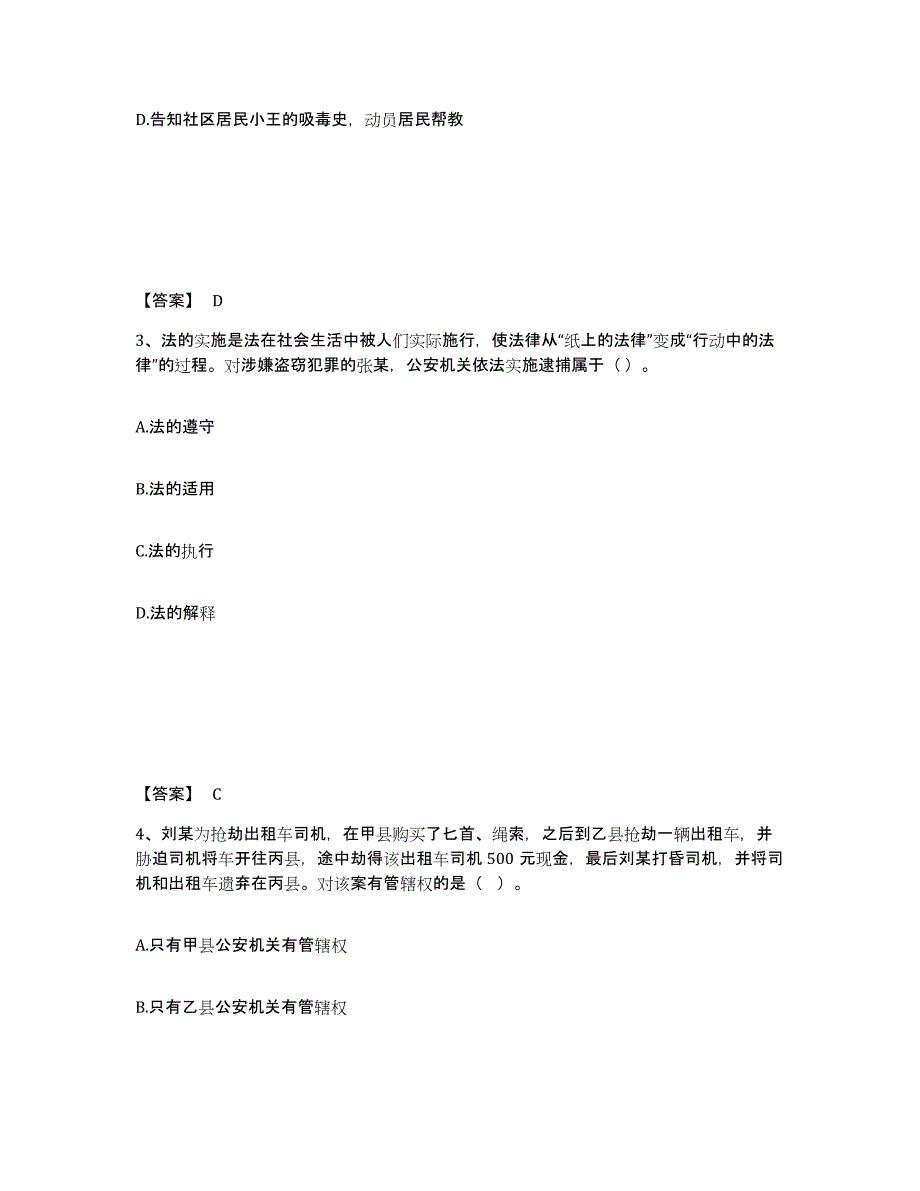 D.告知社区居民小王的吸毒史，动员居民帮教

【答案】 D

3、法的实施是法在社会生活中被人们实际施行，使法律从“纸上的法律”变成“行动中的法律”的过程。对涉嫌盗窃犯罪的张某，公安机关依法实施逮捕属于（ ）。

A.法的遵守

B.法的适用

C.法的执行

D.法的解释

【答案】 C

4、刘某为抢劫出租车司机，在甲县购买了匕首、绳索，之后到乙县抢劫一辆出租车，并胁迫司机将车开往丙县，途中劫得该出租车司机 500 元现金，最后刘某打昏司机，并将司机和出租车遗弃在丙县。对该案有管辖权的是（ ）。

A.只有甲县公安机关有管辖权

B.只有乙县公安机关有管辖权